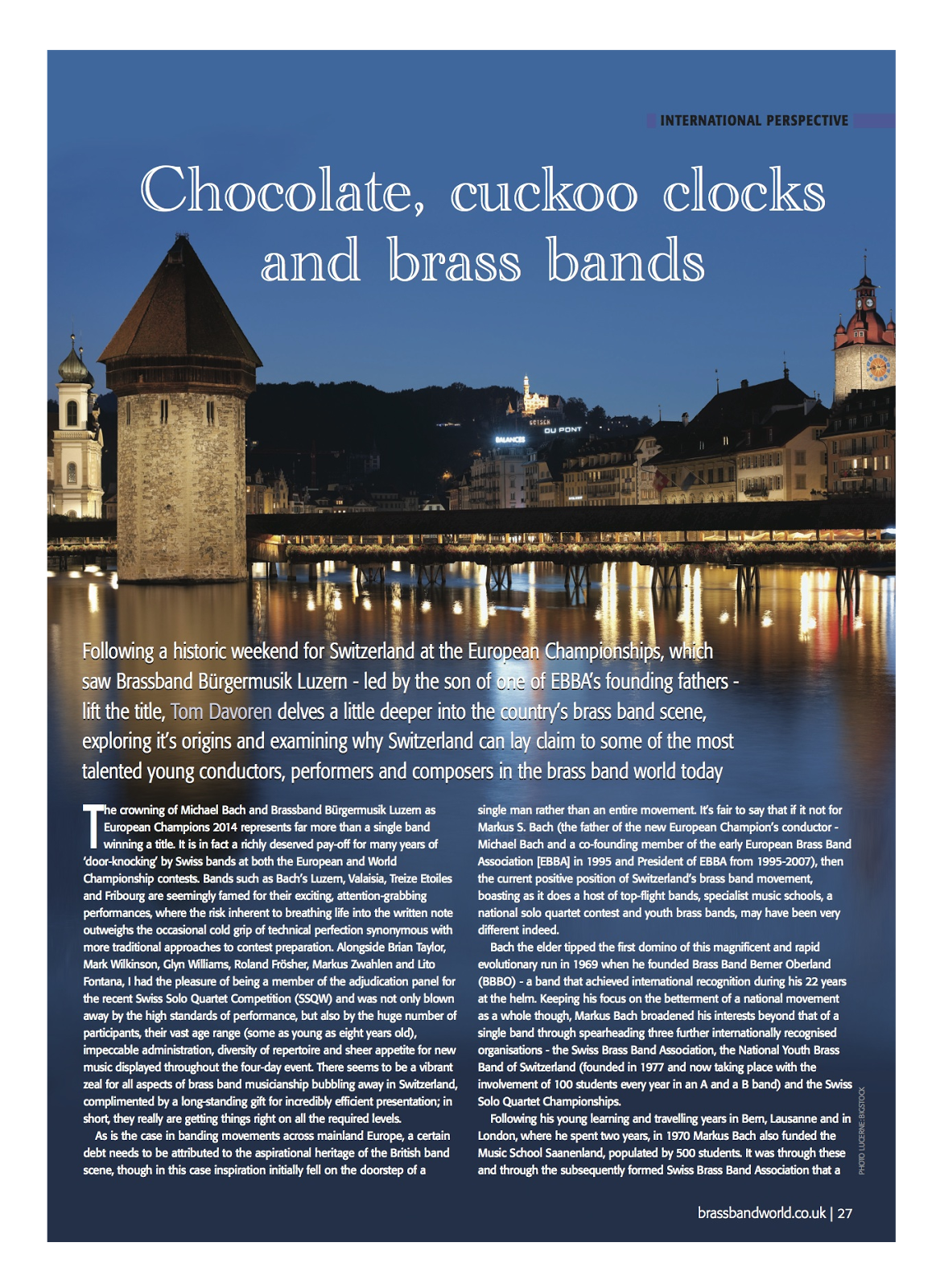 INTERNATIONAL PERSPECTIVE

Chocolate, cuckoo clocks and brass bands

GÜTSCH
DU PONT
BALANCES

Following a historic weekend for Switzerland at the European Championships, which saw Brassband Bürgermusik Luzern - led by the son of one of EBBA's founding fathers - lift the title, Tom Davoren delves a little deeper into the country's brass band scene, exploring it's origins and examining why Switzerland can lay claim to some of the most talented young conductors, performers and composers in the brass band world today

The crowning of Michael Bach and Brassband Bürgermusik Luzern as European Champions 2014 represents far more than a single band winning a title. It is in fact a richly deserved pay-off for many years of 'door-knocking' by Swiss bands at both the European and World Championship contests. Bands such as Bach's Luzern, Valaisia, Treize Etoiles and Fribourg are seemingly famed for their exciting, attention-grabbing performances, where the risk inherent to breathing life into the written note outweighs the occasional cold grip of technical perfection synonymous with more traditional approaches to contest preparation. Alongside Brian Taylor, Mark Wilkinson, Glyn Williams, Roland Fröscher, Markus Zwahlen and Lito Fontana, I had the pleasure of being a member of the adjudication panel for the recent Swiss Solo Quartet Competition (SSQW) and was not only blown away by the high standards of performance, but also by the huge number of participants, their vast age range (some as young as eight years old), impeccable administration, diversity of repertoire and sheer appetite for new music displayed throughout the four-day event. There seems to be a vibrant zeal for all aspects of brass band musicianship bubbling away in Switzerland, complimented by a long-standing gift for incredibly efficient presentation; in short, they really are getting things right on all the required levels.

As is the case in banding movements across mainland Europe, a certain debt needs to be attributed to the aspirational heritage of the British band scene, though in this case inspiration initially fell on the doorstep of a single man rather than an entire movement. It's fair to say that if it not for Markus S. Bach (the father of the new European Champion's conductor - Michael Bach and a co-founding member of the early European Brass Band Association [EBBA] in 1995 and President of EBBA from 1995-2007), then the current positive position of Switzerland's brass band movement, boasting as it does a host of top-flight bands, specialist music schools, a national solo quartet contest and youth brass bands, may have been very different indeed.

Bach the elder tipped the first domino of this magnificent and rapid evolutionary run in 1969 when he founded Brass Band Berner Oberland (BBBO) - a band that achieved international recognition during his 22 years at the helm. Keeping his focus on the betterment of a national movement as a whole though, Markus Bach broadened his interests beyond that of a single band through spearheading three further internationally recognised organisations - the Swiss Brass Band Association, the National Youth Brass Band of Switzerland (founded in 1977 and now taking place with the involvement of 100 students every year in an A and a B band) and the Swiss Solo Quartet Championships.

Following his young learning and travelling years in Bern, Lausanne and in London, where he spent two years, in 1970 Markus Bach also funded the Music School Saanenland, populated by 500 students. It was through these and through the subsequently formed Swiss Brass Band Association that a

PHOTO: LUCERNE: BIGSTOCK

brassbandworld.co.uk | 27